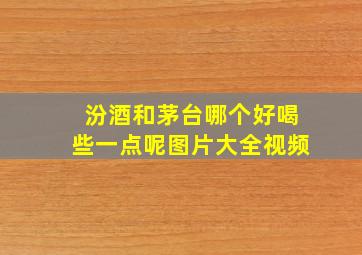 汾酒和茅台哪个好喝些一点呢图片大全视频